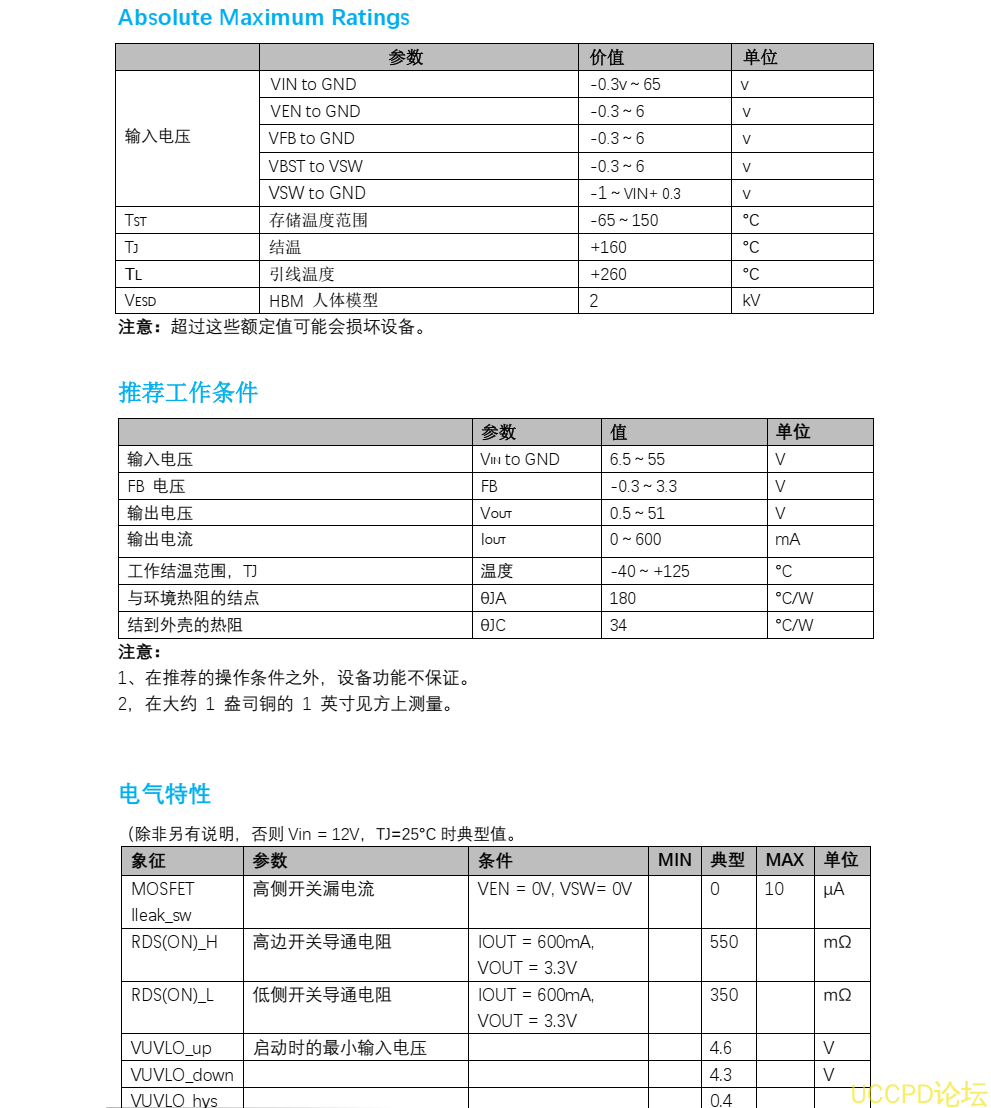 Absolute Maximum Ratings

| | 参数 | 价值 | 单位 |
|---|---|---|---|
| 输入电压 | VIN to GND | -0.3v ~ 65 | v |
| | VEN to GND | -0.3 ~ 6 | v |
| | VFB to GND | -0.3 ~ 6 | v |
| | VBST to VSW | -0.3 ~ 6 | v |
| | VSW to GND | -1 ~ VIN+ 0.3 | v |
| TST | 存储温度范围 | -65 ~ 150 | °C |
| TJ | 结温 | +160 | °C |
| TL | 引线温度 | +260 | °C |
| VESD | HBM 人体模型 | 2 | kV |

注意：超过这些额定值可能会损坏设备。

推荐工作条件

| | 参数 | 值 | 单位 |
|---|---|---|---|
| 输入电压 | VIN to GND | 6.5 ~ 55 | V |
| FB 电压 | FB | -0.3 ~ 3.3 | V |
| 输出电压 | VOUT | 0.5 ~ 51 | V |
| 输出电流 | IOUT | 0 ~ 600 | mA |
| 工作结温范围，TJ | 温度 | -40 ~ +125 | °C |
| 与环境热阻的结点 | θJA | 180 | °C/W |
| 结到外壳的热阻 | θJC | 34 | °C/W |

注意：
1、在推荐的操作条件之外，设备功能不保证。
2，在大约 1 盎司铜的 1 英寸见方上测量。

电气特性

（除非另有说明，否则 Vin = 12V，TJ=25°C 时典型值。

| 象征 | 参数 | 条件 | MIN | 典型 | MAX | 单位 |
|---|---|---|---|---|---|---|
| MOSFET Ileak_sw | 高侧开关漏电流 | VEN = 0V, VSW= 0V | | 0 | 10 | μA |
| RDS(ON)_H | 高边开关导通电阻 | IOUT = 600mA, VOUT = 3.3V | | 550 | | mΩ |
| RDS(ON)_L | 低侧开关导通电阻 | IOUT = 600mA, VOUT = 3.3V | | 350 | | mΩ |
| VUVLO_up | 启动时的最小输入电压 | | | 4.6 | | V |
| VUVLO_down | | | | 4.3 | | V |
| VUVLO_hys | | | | 0.4 | | |

UCCPD论坛